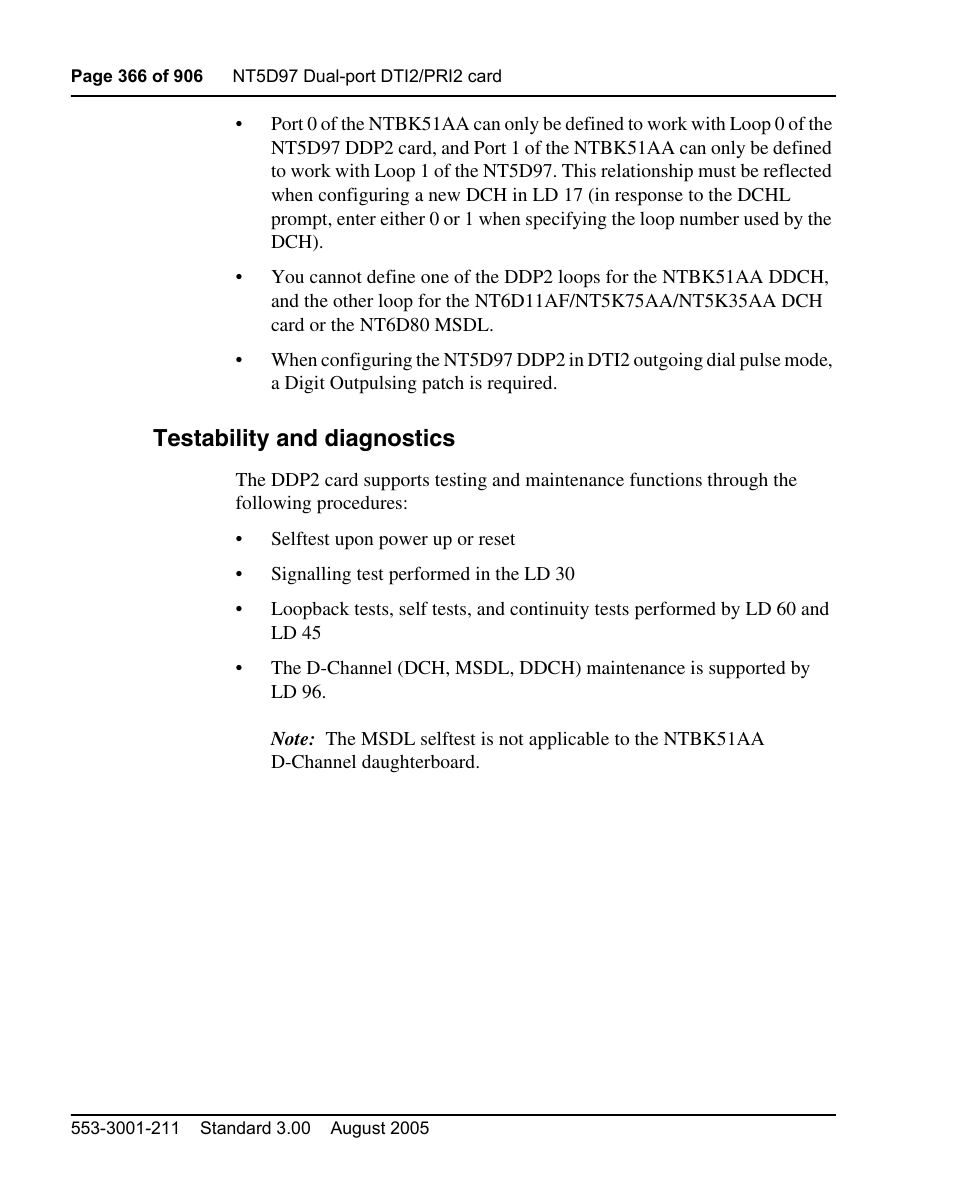 Page 366 of 906 NT5D97 Dual-port DTI2/PRI2 card

• Port 0 of the NTBK51AA can only be defined to work with Loop 0 of the NT5D97 DDP2 card, and Port 1 of the NTBK51AA can only be defined to work with Loop 1 of the NT5D97. This relationship must be reflected when configuring a new DCH in LD 17 (in response to the DCHL prompt, enter either 0 or 1 when specifying the loop number used by the DCH).

• You cannot define one of the DDP2 loops for the NTBK51AA DDCH, and the other loop for the NT6D11AF/NT5K75AA/NT5K35AA DCH card or the NT6D80 MSDL.

• When configuring the NT5D97 DDP2 in DTI2 outgoing dial pulse mode, a Digit Outpulsing patch is required.

Testability and diagnostics

The DDP2 card supports testing and maintenance functions through the following procedures:

• Selftest upon power up or reset

• Signalling test performed in the LD 30

• Loopback tests, self tests, and continuity tests performed by LD 60 and LD 45

• The D-Channel (DCH, MSDL, DDCH) maintenance is supported by LD 96.

Note: The MSDL selftest is not applicable to the NTBK51AA D-Channel daughterboard.

553-3001-211 Standard 3.00 August 2005